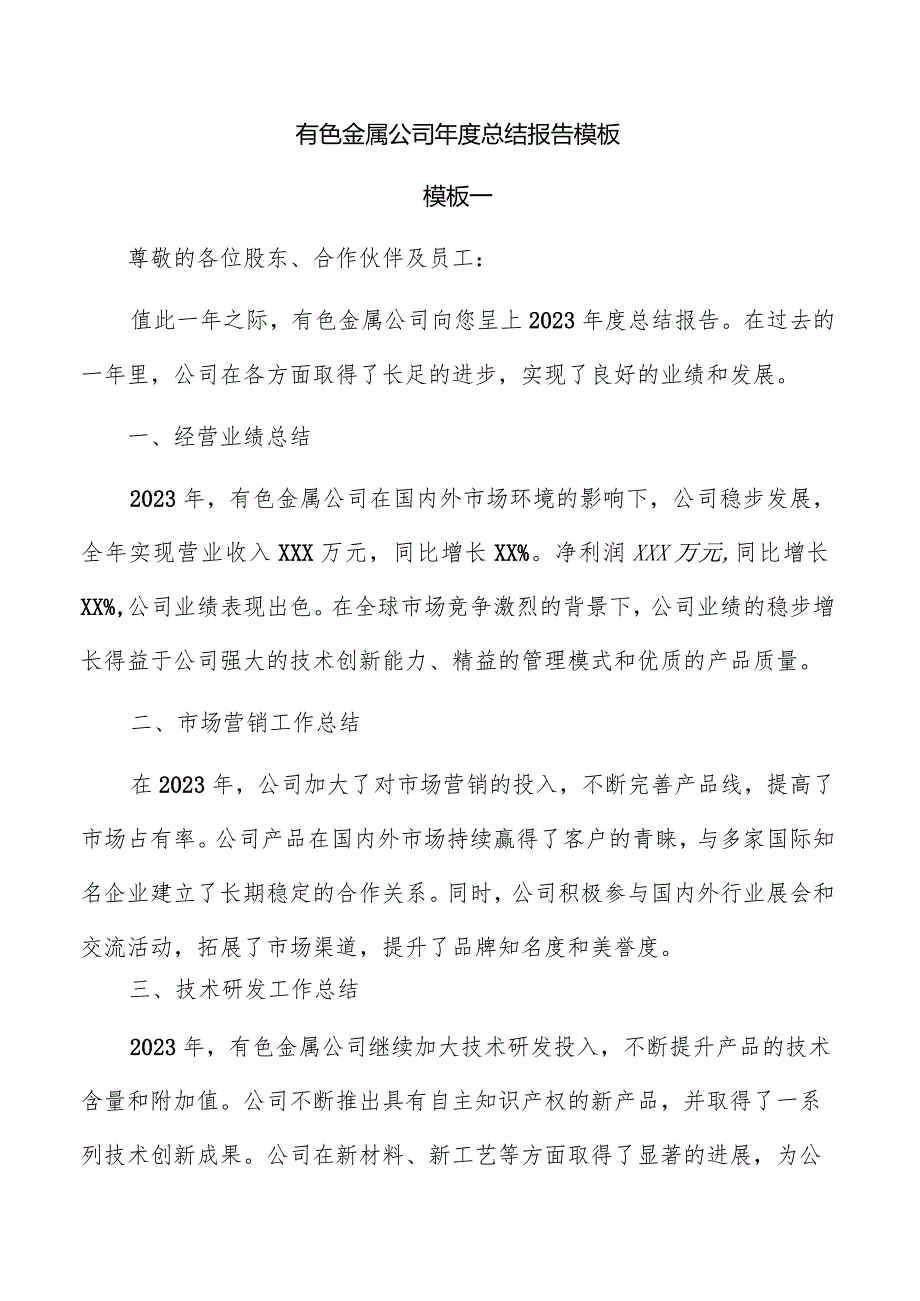 有色金属公司年度总结报告模板

模板一

尊敬的各位股东、合作伙伴及员工：

值此一年之际，有色金属公司向您呈上2023年度总结报告。在过去的一年里，公司在各方面取得了长足的进步，实现了良好的业绩和发展。

一、经营业绩总结

2023年，有色金属公司在国内外市场环境的影响下，公司稳步发展，全年实现营业收入XXX万元，同比增长XX%。净利润XXX万元,同比增长XX%,公司业绩表现出色。在全球市场竞争激烈的背景下，公司业绩的稳步增长得益于公司强大的技术创新能力、精益的管理模式和优质的产品质量。

二、市场营销工作总结

在2023年，公司加大了对市场营销的投入，不断完善产品线，提高了市场占有率。公司产品在国内外市场持续赢得了客户的青睐，与多家国际知名企业建立了长期稳定的合作关系。同时，公司积极参与国内外行业展会和交流活动，拓展了市场渠道，提升了品牌知名度和美誉度。

三、技术研发工作总结

2023年，有色金属公司继续加大技术研发投入，不断提升产品的技术含量和附加值。公司不断推出具有自主知识产权的新产品，并取得了一系列技术创新成果。公司在新材料、新工艺等方面取得了显著的进展，为公